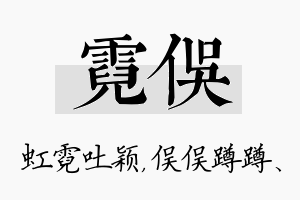 霓俣

虹霓吐颖，俣俣蹲蹲、